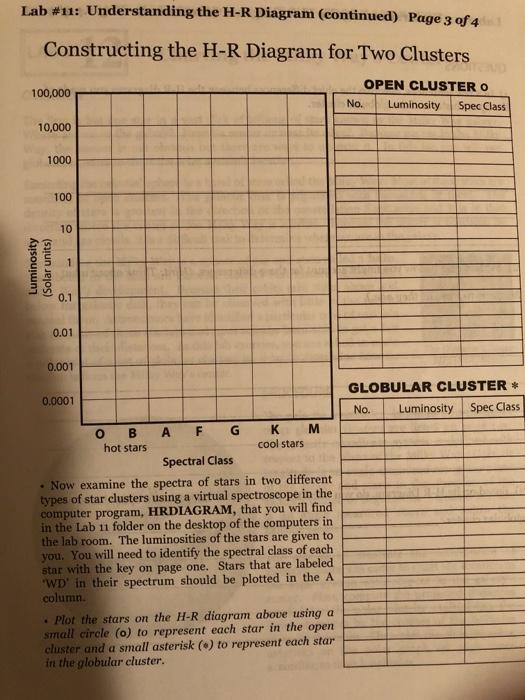 Lab #11: Understanding the H-R Diagram (continued) Page 3 of 4

Constructing the H-R Diagram for Two Clusters

100,000
10,000
1000
100
10
1
0.1
0.01
0.001
0.0001

Luminosity (Solar units)

O B A F G K M
hot stars cool stars
Spectral Class

OPEN CLUSTER o

| No. | Luminosity | Spec Class |
|---|---|---|
| | | |

GLOBULAR CLUSTER *

| No. | Luminosity | Spec Class |
|---|---|---|
| | | |

• Now examine the spectra of stars in two different types of star clusters using a virtual spectroscope in the computer program, HRDIAGRAM, that you will find in the Lab 11 folder on the desktop of the computers in the lab room. The luminosities of the stars are given to you. You will need to identify the spectral class of each star with the key on page one. Stars that are labeled 'WD' in their spectrum should be plotted in the A column.

• Plot the stars on the H-R diagram above using a small circle (o) to represent each star in the open cluster and a small asterisk (*) to represent each star in the globular cluster.